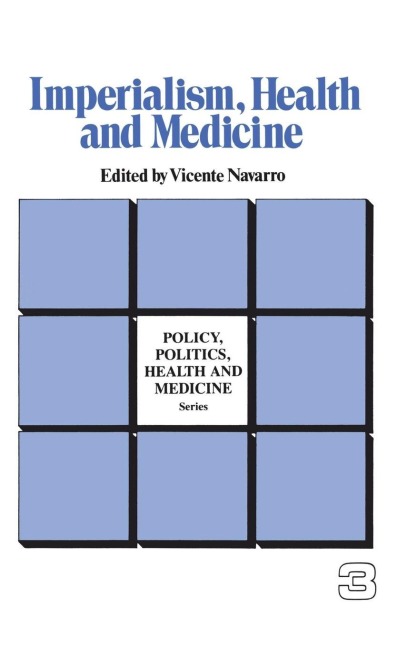 Imperialism, Health and Medicine

Edited by Vicente Navarro

POLICY, POLITICS, HEALTH AND MEDICINE Series

3